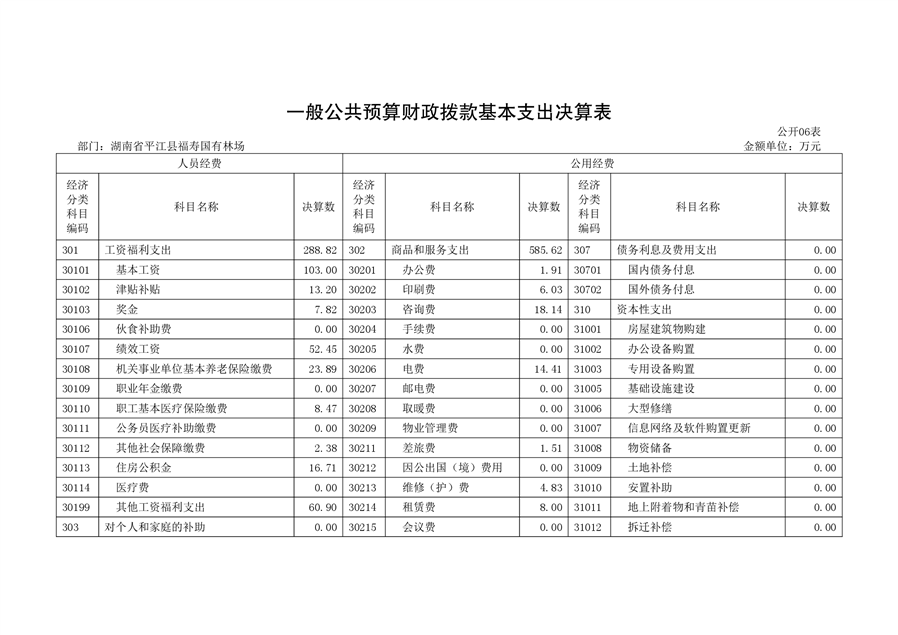 一般公共预算财政拨款基本支出决算表

公开06表

部门：湖南省平江县福寿国有林场

金额单位：万元

| 人员经费 | | | 公用经费 | | | | | |
|---|---|---|---|---|---|---|---|---|
| 经济分类科目编码 | 科目名称 | 决算数 | 经济分类科目编码 | 科目名称 | 决算数 | 经济分类科目编码 | 科目名称 | 决算数 |
| 301 | 工资福利支出 | 288.82 | 302 | 商品和服务支出 | 585.62 | 307 | 债务利息及费用支出 | 0.00 |
| 30101 | 基本工资 | 103.00 | 30201 | 办公费 | 1.91 | 30701 | 国内债务付息 | 0.00 |
| 30102 | 津贴补贴 | 13.20 | 30202 | 印刷费 | 6.03 | 30702 | 国外债务付息 | 0.00 |
| 30103 | 奖金 | 7.82 | 30203 | 咨询费 | 18.14 | 310 | 资本性支出 | 0.00 |
| 30106 | 伙食补助费 | 0.00 | 30204 | 手续费 | 0.00 | 31001 | 房屋建筑物购建 | 0.00 |
| 30107 | 绩效工资 | 52.45 | 30205 | 水费 | 0.00 | 31002 | 办公设备购置 | 0.00 |
| 30108 | 机关事业单位基本养老保险缴费 | 23.89 | 30206 | 电费 | 14.41 | 31003 | 专用设备购置 | 0.00 |
| 30109 | 职业年金缴费 | 0.00 | 30207 | 邮电费 | 0.00 | 31005 | 基础设施建设 | 0.00 |
| 30110 | 职工基本医疗保险缴费 | 8.47 | 30208 | 取暖费 | 0.00 | 31006 | 大型修缮 | 0.00 |
| 30111 | 公务员医疗补助缴费 | 0.00 | 30209 | 物业管理费 | 0.00 | 31007 | 信息网络及软件购置更新 | 0.00 |
| 30112 | 其他社会保障缴费 | 2.38 | 30211 | 差旅费 | 1.51 | 31008 | 物资储备 | 0.00 |
| 30113 | 住房公积金 | 16.71 | 30212 | 因公出国（境）费用 | 0.00 | 31009 | 土地补偿 | 0.00 |
| 30114 | 医疗费 | 0.00 | 30213 | 维修（护）费 | 4.83 | 31010 | 安置补助 | 0.00 |
| 30199 | 其他工资福利支出 | 60.90 | 30214 | 租赁费 | 8.00 | 31011 | 地上附着物和青苗补偿 | 0.00 |
| 303 | 对个人和家庭的补助 | 0.00 | 30215 | 会议费 | 0.00 | 31012 | 拆迁补偿 | 0.00 |